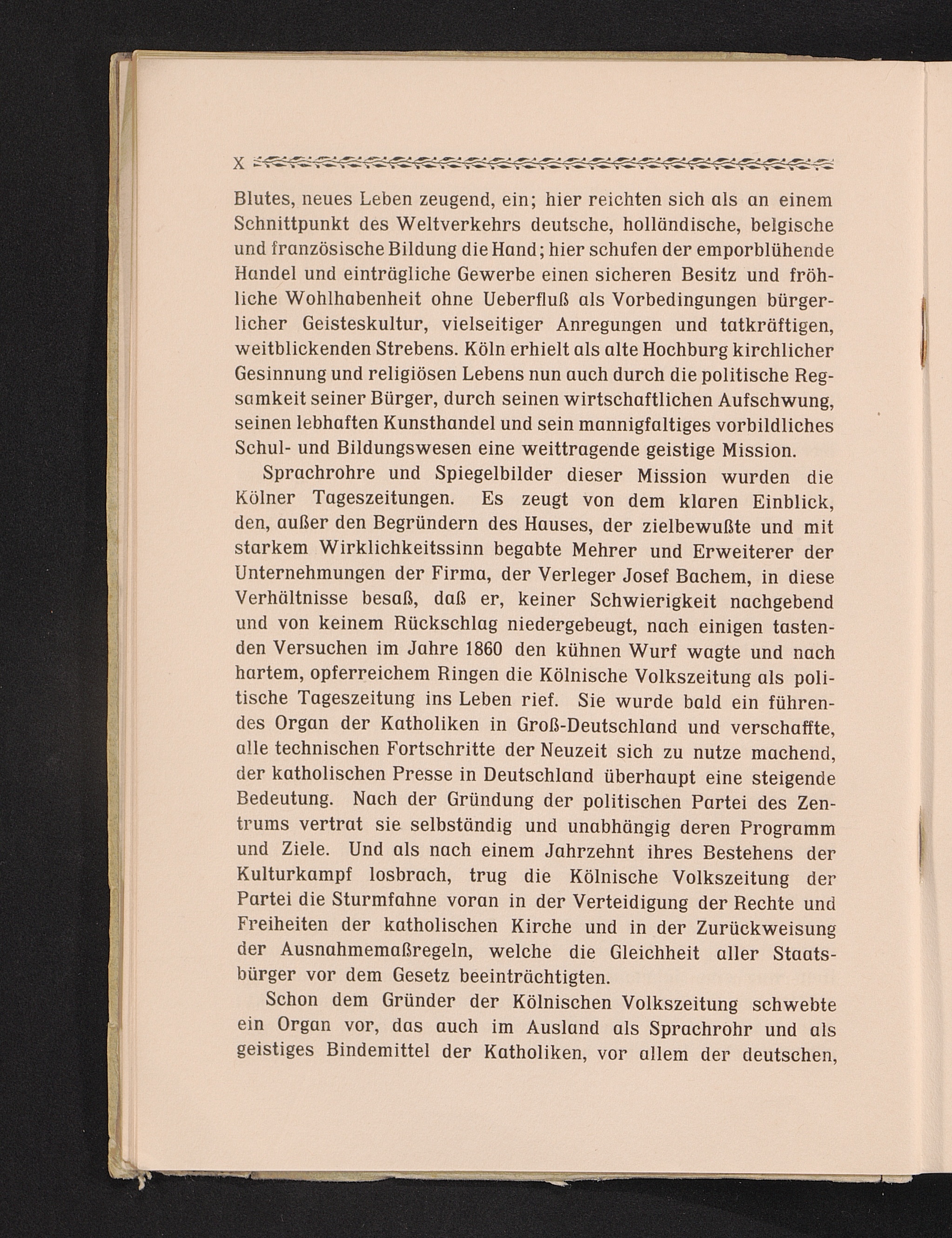 X

Blutes, neues Leben zeugend, ein; hier reichten sich als an einem Schnittpunkt des Weltverkehrs deutsche, holländische, belgische und französische Bildung die Hand; hier schufen der emporblühende Handel und einträgliche Gewerbe einen sicheren Besitz und fröhliche Wohlhabenheit ohne Ueberfluß als Vorbedingungen bürgerlicher Geisteskultur, vielseitiger Anregungen und tatkräftigen, weitblickenden Strebens. Köln erhielt als alte Hochburg kirchlicher Gesinnung und religiösen Lebens nun auch durch die politische Regsamkeit seiner Bürger, durch seinen wirtschaftlichen Aufschwung, seinen lebhaften Kunsthandel und sein mannigfaltiges vorbildliches Schul- und Bildungswesen eine weittragende geistige Mission.

Sprachrohre und Spiegelbilder dieser Mission wurden die Kölner Tageszeitungen. Es zeugt von dem klaren Einblick, den, außer den Begründern des Hauses, der zielbewußte und mit starkem Wirklichkeitssinn begabte Mehrer und Erweiterer der Unternehmungen der Firma, der Verleger Josef Bachem, in diese Verhältnisse besaß, daß er, keiner Schwierigkeit nachgebend und von keinem Rückschlag niedergebeugt, nach einigen tastenden Versuchen im Jahre 1860 den kühnen Wurf wagte und nach hartem, opferreichem Ringen die Kölnische Volkszeitung als politische Tageszeitung ins Leben rief. Sie wurde bald ein führendes Organ der Katholiken in Groß-Deutschland und verschaffte, alle technischen Fortschritte der Neuzeit sich zu nutze machend, der katholischen Presse in Deutschland überhaupt eine steigende Bedeutung. Nach der Gründung der politischen Partei des Zentrums vertrat sie selbständig und unabhängig deren Programm und Ziele. Und als nach einem Jahrzehnt ihres Bestehens der Kulturkampf losbrach, trug die Kölnische Volkszeitung der Partei die Sturmfahne voran in der Verteidigung der Rechte und Freiheiten der katholischen Kirche und in der Zurückweisung der Ausnahmemaßregeln, welche die Gleichheit aller Staatsbürger vor dem Gesetz beeinträchtigten.

Schon dem Gründer der Kölnischen Volkszeitung schwebte ein Organ vor, das auch im Ausland als Sprachrohr und als geistiges Bindemittel der Katholiken, vor allem der deutschen,